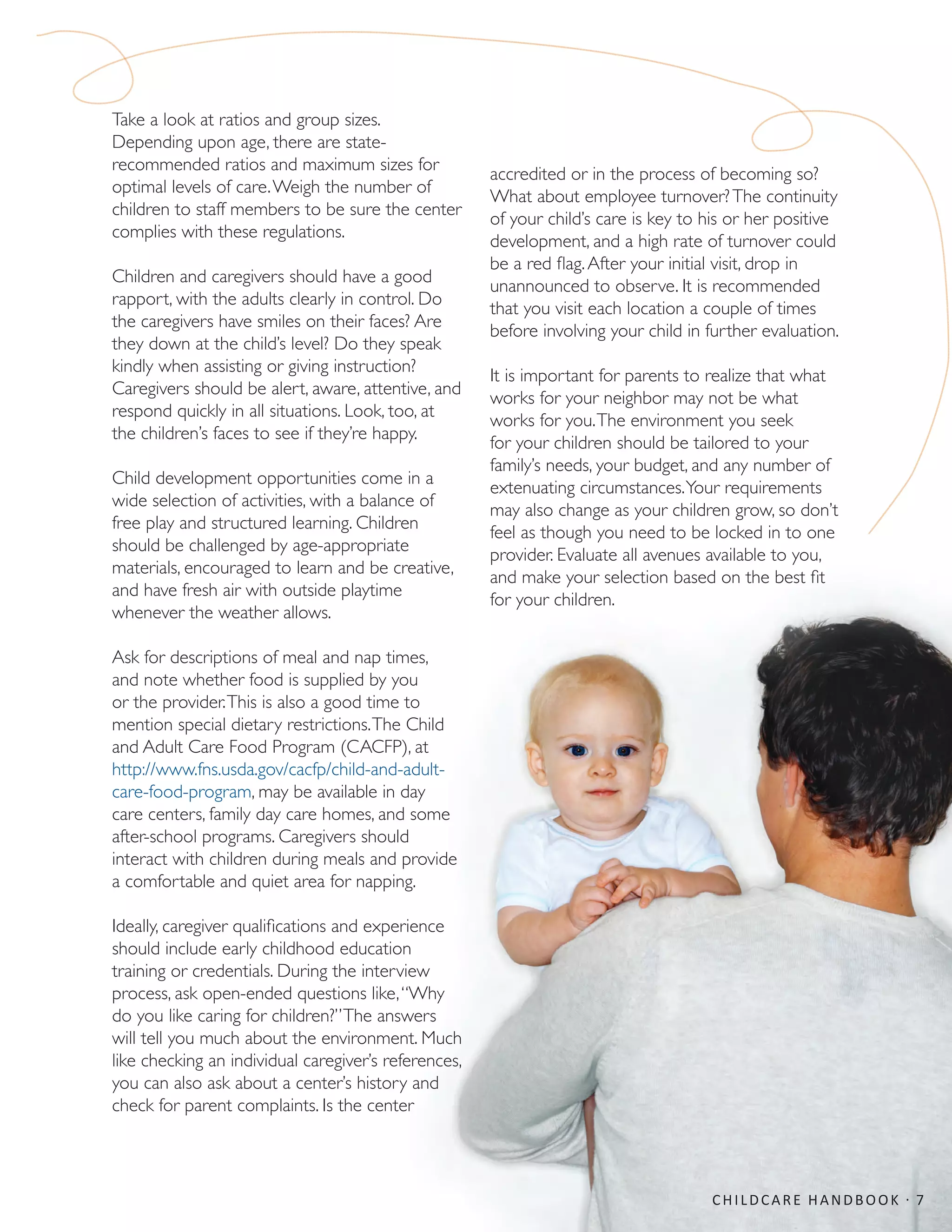 Take a look at ratios and group sizes. Depending upon age, there are state-recommended ratios and maximum sizes for optimal levels of care. Weigh the number of children to staff members to be sure the center complies with these regulations.

Children and caregivers should have a good rapport, with the adults clearly in control. Do the caregivers have smiles on their faces? Are they down at the child's level? Do they speak kindly when assisting or giving instruction? Caregivers should be alert, aware, attentive, and respond quickly in all situations. Look, too, at the children's faces to see if they're happy.

Child development opportunities come in a wide selection of activities, with a balance of free play and structured learning. Children should be challenged by age-appropriate materials, encouraged to learn and be creative, and have fresh air with outside playtime whenever the weather allows.

Ask for descriptions of meal and nap times, and note whether food is supplied by you or the provider. This is also a good time to mention special dietary restrictions. The Child and Adult Care Food Program (CACFP), at http://www.fns.usda.gov/cacfp/child-and-adult-care-food-program, may be available in day care centers, family day care homes, and some after-school programs. Caregivers should interact with children during meals and provide a comfortable and quiet area for napping.

Ideally, caregiver qualifications and experience should include early childhood education training or credentials. During the interview process, ask open-ended questions like, "Why do you like caring for children?" The answers will tell you much about the environment. Much like checking an individual caregiver's references, you can also ask about a center's history and check for parent complaints. Is the center accredited or in the process of becoming so? What about employee turnover? The continuity of your child's care is key to his or her positive development, and a high rate of turnover could be a red flag. After your initial visit, drop in unannounced to observe. It is recommended that you visit each location a couple of times before involving your child in further evaluation.

It is important for parents to realize that what works for your neighbor may not be what works for you. The environment you seek for your children should be tailored to your family's needs, your budget, and any number of extenuating circumstances. Your requirements may also change as your children grow, so don't feel as though you need to be locked in to one provider. Evaluate all avenues available to you, and make your selection based on the best fit for your children.

CHILDCARE HANDBOOK · 7